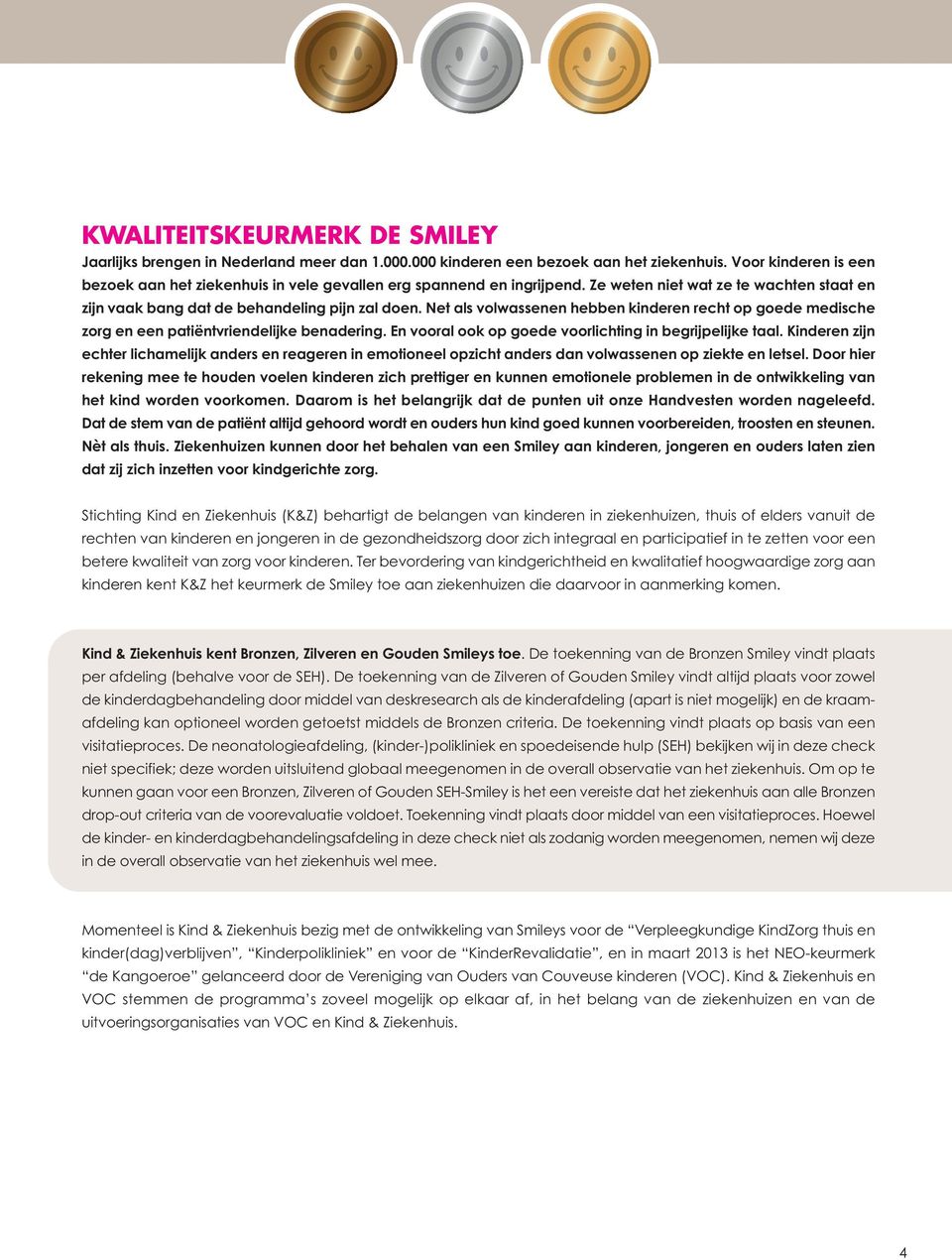 KWALITEITSKEURMERK DE SMILEY

Jaarlijks brengen in Nederland meer dan 1.000.000 kinderen een bezoek aan het ziekenhuis. Voor kinderen is een bezoek aan het ziekenhuis in vele gevallen erg spannend en ingrijpend. Ze weten niet wat ze te wachten staat en zijn vaak bang dat de behandeling pijn zal doen. Net als volwassenen hebben kinderen recht op goede medische zorg en een patiëntvriendelijke benadering. En vooral ook op goede voorlichting in begrijpelijke taal. Kinderen zijn echter lichamelijk anders en reageren in emotioneel opzicht anders dan volwassenen op ziekte en letsel. Door hier rekening mee te houden voelen kinderen zich prettiger en kunnen emotionele problemen in de ontwikkeling van het kind worden voorkomen. Daarom is het belangrijk dat de punten uit onze Handvesten worden nageleefd. Dat de stem van de patiënt altijd gehoord wordt en ouders hun kind goed kunnen voorbereiden, troosten en steunen. Nèt als thuis. Ziekenhuizen kunnen door het behalen van een Smiley aan kinderen, jongeren en ouders laten zien dat zij zich inzetten voor kindgerichte zorg.

Stichting Kind en Ziekenhuis (K&Z) behartigt de belangen van kinderen in ziekenhuizen, thuis of elders vanuit de rechten van kinderen en jongeren in de gezondheidszorg door zich integraal en participatief in te zetten voor een betere kwaliteit van zorg voor kinderen. Ter bevordering van kindgerichtheid en kwalitatief hoogwaardige zorg aan kinderen kent K&Z het keurmerk de Smiley toe aan ziekenhuizen die daarvoor in aanmerking komen.

Kind & Ziekenhuis kent Bronzen, Zilveren en Gouden Smileys toe. De toekenning van de Bronzen Smiley vindt plaats per afdeling (behalve voor de SEH). De toekenning van de Zilveren of Gouden Smiley vindt altijd plaats voor zowel de kinderdagbehandeling door middel van deskresearch als de kinderafdeling (apart is niet mogelijk) en de kraamafdeling kan optioneel worden getoetst middels de Bronzen criteria. De toekenning vindt plaats op basis van een visitatieproces. De neonatologieafdeling, (kinder-)polikliniek en spoedeisende hulp (SEH) bekijken wij in deze check niet specifiek; deze worden uitsluitend globaal meegenomen in de overall observatie van het ziekenhuis. Om op te kunnen gaan voor een Bronzen, Zilveren of Gouden SEH-Smiley is het een vereiste dat het ziekenhuis aan alle Bronzen drop-out criteria van de voorevaluatie voldoet. Toekenning vindt plaats door middel van een visitatieproces. Hoewel de kinder- en kinderdagbehandelingsafdeling in deze check niet als zodanig worden meegenomen, nemen wij deze in de overall observatie van het ziekenhuis wel mee.

Momenteel is Kind & Ziekenhuis bezig met de ontwikkeling van Smileys voor de “Verpleegkundige KindZorg thuis en kinder(dag)verblijven”, “Kinderpolikliniek” en voor de “KinderRevalidatie”, en in maart 2013 is het NEO-keurmerk “de Kangoeroe” gelanceerd door de Vereniging van Ouders van Couveuse kinderen (VOC). Kind & Ziekenhuis en VOC stemmen de programma’s zoveel mogelijk op elkaar af, in het belang van de ziekenhuizen en van de uitvoeringsorganisaties van VOC en Kind & Ziekenhuis.

4